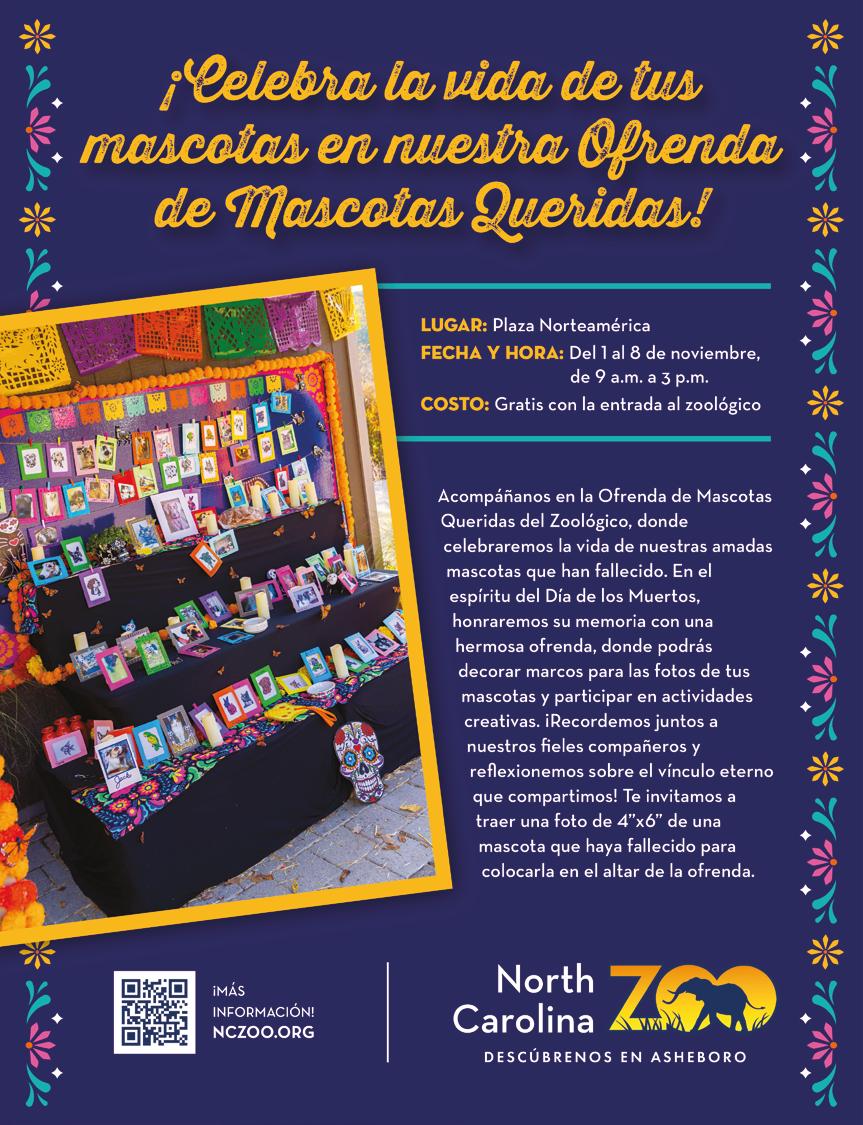 ¡Celebra la vida de tus mascotas en nuestra Ofrenda de Mascotas Queridas!

LUGAR: Plaza Norteamérica
FECHA Y HORA: Del 1 al 8 de noviembre, de 9 a.m. a 3 p.m.
COSTO: Gratis con la entrada al zoológico

Acompáñanos en la Ofrenda de Mascotas Queridas del Zoológico, donde celebraremos la vida de nuestras amadas mascotas que han fallecido. En el espíritu del Día de los Muertos, honraremos su memoria con una hermosa ofrenda, donde podrás decorar marcos para las fotos de tus mascotas y participar en actividades creativas. ¡Recordemos juntos a nuestros fieles compañeros y reflexionemos sobre el vínculo eterno que compartimos! Te invitamos a traer una foto de 4"x6" de una mascota que haya fallecido para colocarla en el altar de la ofrenda.

¡MÁS INFORMACIÓN!
NCZOO.ORG

North Carolina ZOO
DESCÚBRENOS EN ASHEBORO